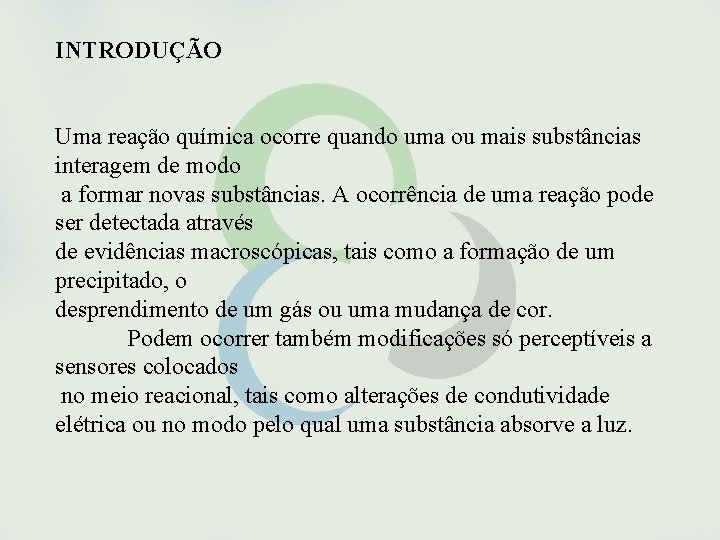 INTRODUÇÃO

Uma reação química ocorre quando uma ou mais substâncias interagem de modo a formar novas substâncias. A ocorrência de uma reação pode ser detectada através de evidências macroscópicas, tais como a formação de um precipitado, o desprendimento de um gás ou uma mudança de cor.

Podem ocorrer também modificações só perceptíveis a sensores colocados no meio reacional, tais como alterações de condutividade elétrica ou no modo pelo qual uma substância absorve a luz.